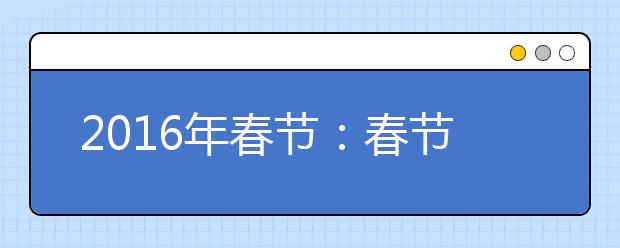 2016年春节：春节